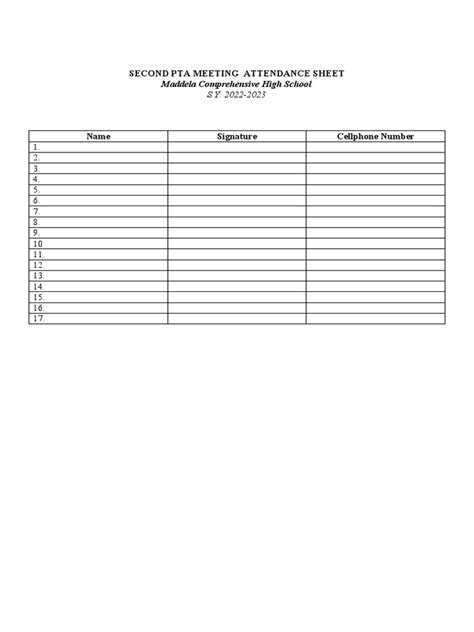 SECOND PTA MEETING ATTENDANCE SHEET
Maddela Comprehensive High School
S.Y. 2022-2023

| Name | Signature | Cellphone Number |
|---|---|---|
| 1. | | |
| 2. | | |
| 3. | | |
| 4. | | |
| 5. | | |
| 6. | | |
| 7. | | |
| 8. | | |
| 9. | | |
| 10. | | |
| 11. | | |
| 12. | | |
| 13. | | |
| 14. | | |
| 15. | | |
| 16. | | |
| 17. | | |